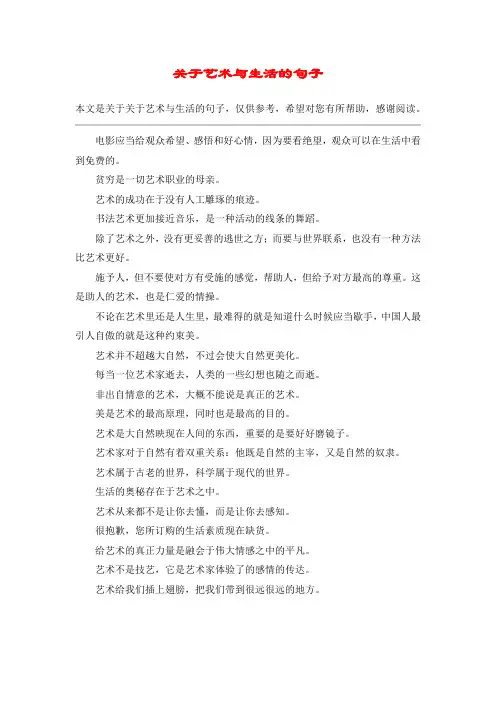 关于艺术与生活的句子

本文是关于关于艺术与生活的句子，仅供参考，希望对您有所帮助，感谢阅读。

电影应当给观众希望、感悟和好心情，因为要看绝望，观众可以在生活中看到免费的。

贫穷是一切艺术职业的母亲。

艺术的成功在于没有人工雕琢的痕迹。

书法艺术更加接近音乐，是一种活动的线条的舞蹈。

除了艺术之外，没有更妥善的逃世之方；而要与世界联系，也没有一种方法比艺术更好。

施予人，但不要使对方有受施的感觉，帮助人，但给予对方最高的尊重。这是助人的艺术，也是仁爱的情操。

不论在艺术里还是人生里，最难得的就是知道什么时候应当歇手，中国人最引人自傲的就是这种约束美。

艺术并不超越大自然，不过会使大自然更美化。

每当一位艺术家逝去，人类的一些幻想也随之而逝。

非出自情意的艺术，大概不能说是真正的艺术。

美是艺术的最高原理，同时也是最高的目的。

艺术是大自然映现在人间的东西，重要的是要好好磨镜子。

艺术家对于自然有着双重关系：他既是自然的主宰，又是自然的奴隶。

艺术属于古老的世界，科学属于现代的世界。

生活的奥秘存在于艺术之中。

艺术从来都不是让你去懂，而是让你去感知。

很抱歉，您所订购的生活素质现在缺货。

给艺术的真正力量是融会于伟大情感之中的平凡。

艺术不是技艺，它是艺术家体验了的感情的传达。

艺术给我们插上翅膀，把我们带到很远很远的地方。